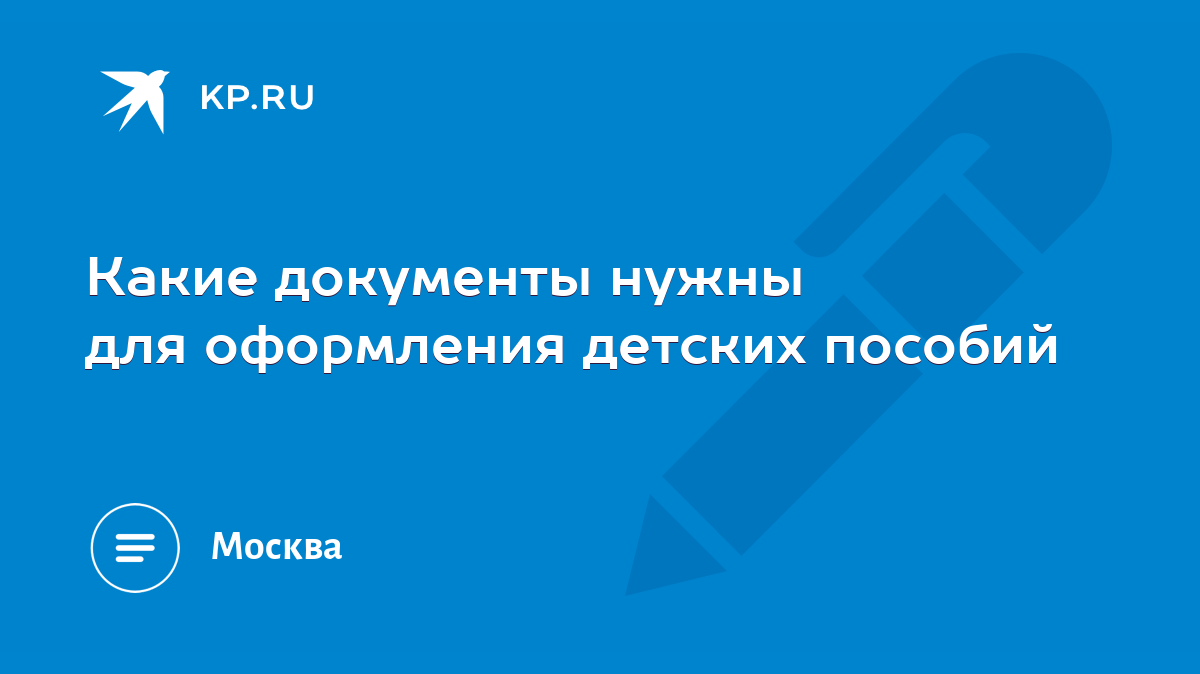 KP.RU

Какие документы нужны для оформления детских пособий

Москва